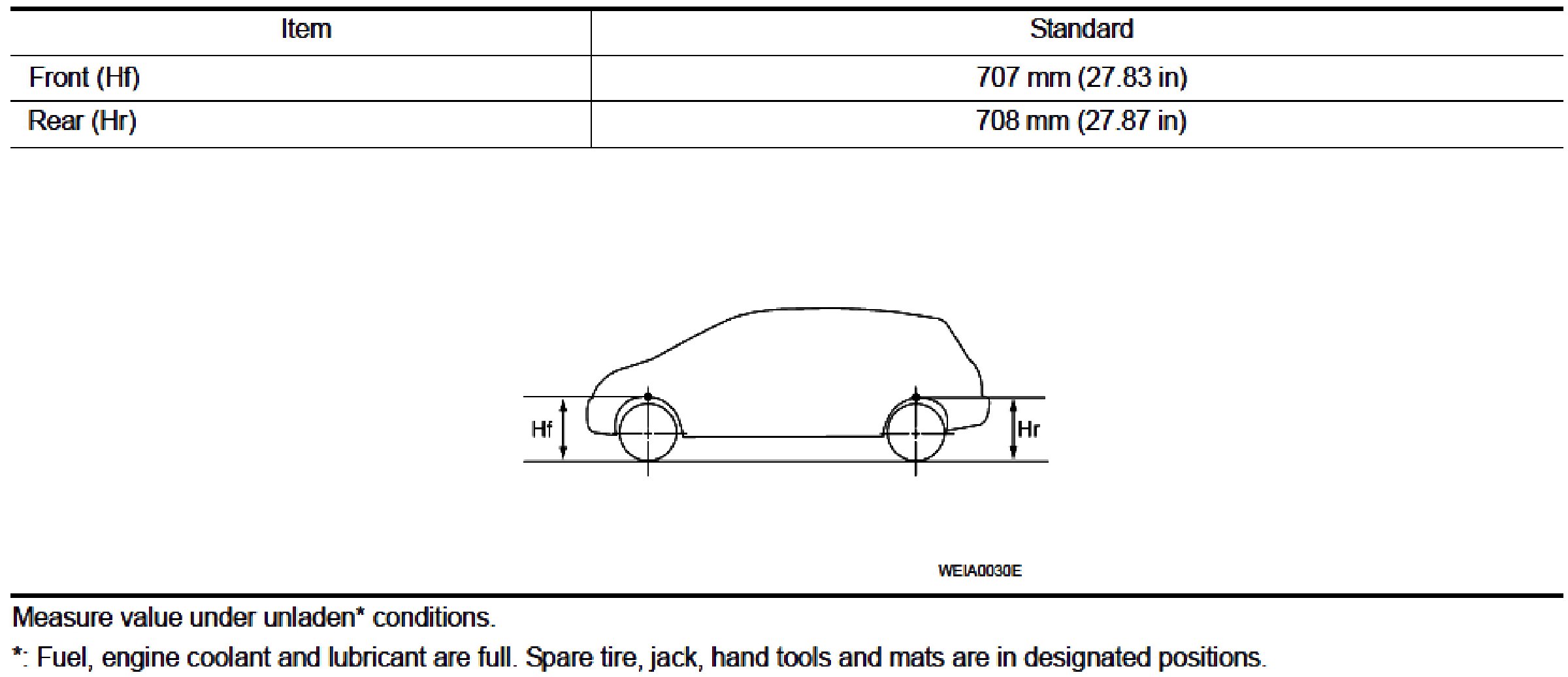 | Item | Standard |
|---|---|
| Front (Hf) | 707 mm (27.83 in) |
| Rear (Hr) | 708 mm (27.87 in) |

Hf

Hr

WEIA0030E

Measure value under unladen* conditions.

*: Fuel, engine coolant and lubricant are full. Spare tire, jack, hand tools and mats are in designated positions.